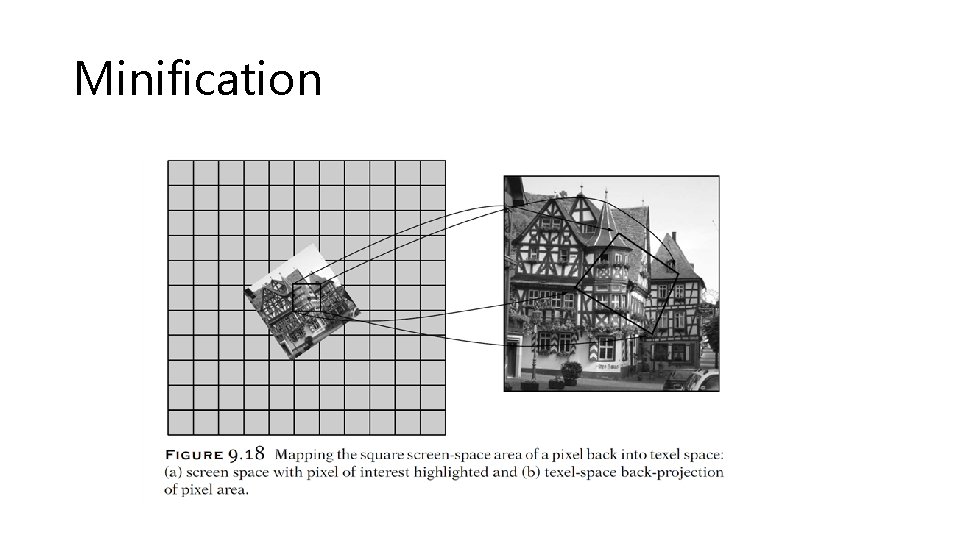 Minification

FIGURE 9.18 Mapping the square screen-space area of a pixel back into texel space: (a) screen space with pixel of interest highlighted and (b) texel-space back-projection of pixel area.